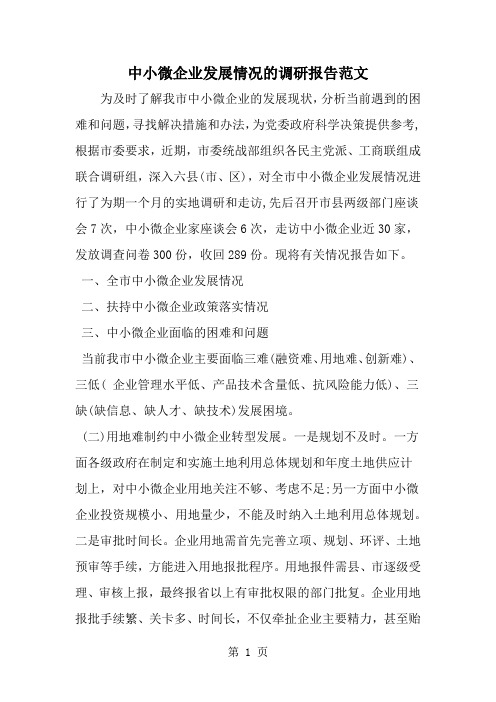 中小微企业发展情况的调研报告范文

为及时了解我市中小微企业的发展现状，分析当前遇到的困难和问题，寻找解决措施和办法，为党委政府科学决策提供参考，根据市委要求，近期，市委统战部组织各民主党派、工商联组成联合调研组，深入六县(市、区)，对全市中小微企业发展情况进行了为期一个月的实地调研和走访，先后召开市县两级部门座谈会7次，中小微企业家座谈会6次，走访中小微企业近30家，发放调查问卷300份，收回289份。现将有关情况报告如下。

一、全市中小微企业发展情况

二、扶持中小微企业政策落实情况

三、中小微企业面临的困难和问题

当前我市中小微企业主要面临三难(融资难、用地难、创新难)、三低( 企业管理水平低、产品技术含量低、抗风险能力低)、三缺(缺信息、缺人才、缺技术)发展困境。

(二)用地难制约中小微企业转型发展。一是规划不及时。一方面各级政府在制定和实施土地利用总体规划和年度土地供应计划上，对中小微企业用地关注不够、考虑不足;另一方面中小微企业投资规模小、用地量少，不能及时纳入土地利用总体规划。二是审批时间长。企业用地需首先完善立项、规划、环评、土地预审等手续，方能进入用地报批程序。用地报件需县、市逐级受理、审核上报，最终报省以上有审批权限的部门批复。企业用地报批手续繁、关卡多、时间长，不仅牵扯企业主要精力，甚至贻

第 1 页